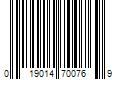 0 19014 70076 9